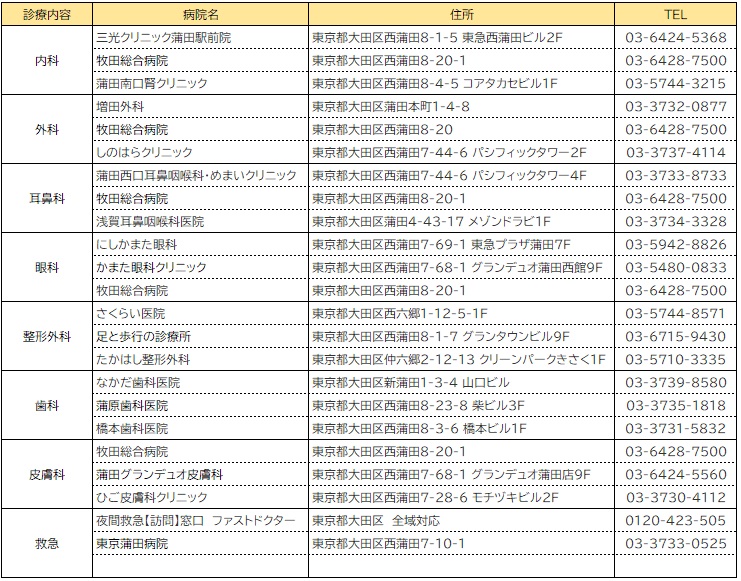 | 診療内容 | 病院名 | 住所 | TEL |
|---|---|---|---|
| 内科 | 三光クリニック蒲田駅前院 | 東京都大田区西蒲田8-1-5 東急西蒲田ビル2F | 03-6424-5368 |
| | 牧田総合病院 | 東京都大田区西蒲田8-20-1 | 03-6428-7500 |
| | 蒲田南口腎クリニック | 東京都大田区西蒲田8-4-5 コアタカセビル1F | 03-5744-3215 |
| 外科 | 増田外科 | 東京都大田区蒲田本町1-4-8 | 03-3732-0877 |
| | 牧田総合病院 | 東京都大田区西蒲田8-20 | 03-6428-7500 |
| | しのはらクリニック | 東京都大田区西蒲田7-44-6 パシフィックタワー2F | 03-3737-4114 |
| 耳鼻科 | 蒲田西口耳鼻咽喉科・めまいクリニック | 東京都大田区西蒲田7-44-6 パシフィックタワー4F | 03-3733-8733 |
| | 牧田総合病院 | 東京都大田区西蒲田8-20-1 | 03-6428-7500 |
| | 浅賀耳鼻咽喉科医院 | 東京都大田区蒲田4-43-17 メゾンドラビ1F | 03-3734-3328 |
| 眼科 | にしかまた眼科 | 東京都大田区西蒲田7-69-1 東急プラザ蒲田7F | 03-5942-8826 |
| | かまた眼科クリニック | 東京都大田区西蒲田7-68-1 グランデュオ蒲田西館9F | 03-5480-0833 |
| | 牧田総合病院 | 東京都大田区西蒲田8-20-1 | 03-6428-7500 |
| 整形外科 | さくらい医院 | 東京都大田区西六郷1-12-5-1F | 03-5744-8571 |
| | 足と歩行の診療所 | 東京都大田区西蒲田8-1-7 グランタウンビル9F | 03-6715-9430 |
| | たかはし整形外科 | 東京都大田区仲六郷2-12-13 クリーンパークきさく1F | 03-5710-3335 |
| 歯科 | なかだ歯科医院 | 東京都大田区新蒲田1-3-4 山口ビル | 03-3739-8580 |
| | 蒲原歯科医院 | 東京都大田区西蒲田8-23-8 柴ビル3F | 03-3735-1818 |
| | 橋本歯科医院 | 東京都大田区西蒲田8-3-6 橋本ビル1F | 03-3731-5832 |
| 皮膚科 | 牧田総合病院 | 東京都大田区西蒲田8-20-1 | 03-6428-7500 |
| | 蒲田グランデュオ皮膚科 | 東京都大田区西蒲田7-68-1 グランデュオ蒲田店9F | 03-6424-5560 |
| | ひご皮膚科クリニック | 東京都大田区西蒲田7-28-6 モチヅキビル2F | 03-3730-4112 |
| 救急 | 夜間救急【訪問】窓口 ファストドクター | 東京都大田区 全域対応 | 0120-423-505 |
| | 東京蒲田病院 | 東京都大田区西蒲田7-10-1 | 03-3733-0525 |
| | | | |